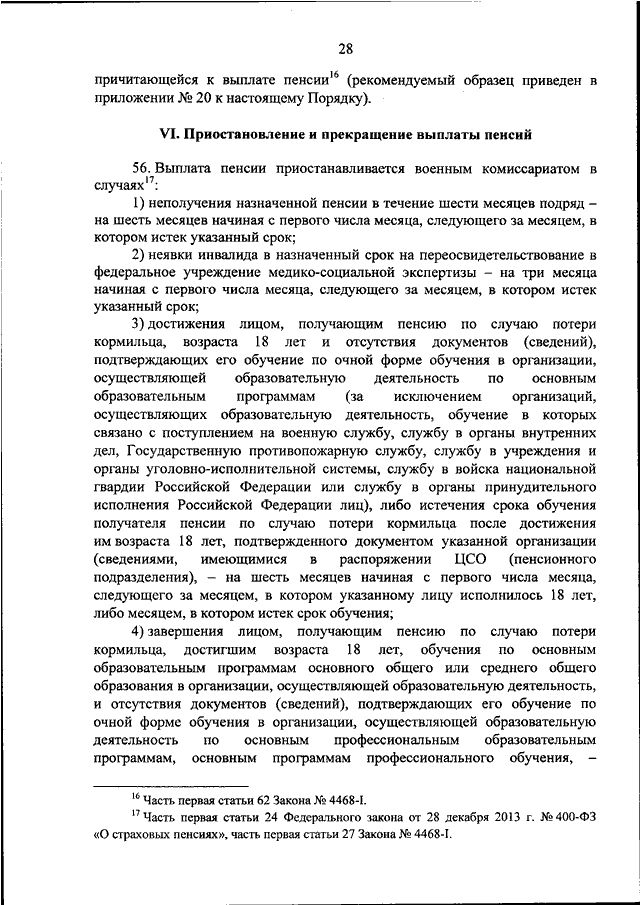 28

причитающейся к выплате пенсии$^{16}$ (рекомендуемый образец приведен в приложении № 20 к настоящему Порядку).

VI. Приостановление и прекращение выплаты пенсий

56. Выплата пенсии приостанавливается военным комиссариатом в случаях$^{17}$:

1) неполучения назначенной пенсии в течение шести месяцев подряд – на шесть месяцев начиная с первого числа месяца, следующего за месяцем, в котором истек указанный срок;

2) неявки инвалида в назначенный срок на переосвидетельствование в федеральное учреждение медико-социальной экспертизы – на три месяца начиная с первого числа месяца, следующего за месяцем, в котором истек указанный срок;

3) достижения лицом, получающим пенсию по случаю потери кормильца, возраста 18 лет и отсутствия документов (сведений), подтверждающих его обучение по очной форме обучения в организации, осуществляющей образовательную деятельность по основным образовательным программам (за исключением организаций, осуществляющих образовательную деятельность, обучение в которых связано с поступлением на военную службу, службу в органы внутренних дел, Государственную противопожарную службу, службу в учреждения и органы уголовно-исполнительной системы, службу в войска национальной гвардии Российской Федерации или службу в органы принудительного исполнения Российской Федерации лиц), либо истечения срока обучения получателя пенсии по случаю потери кормильца после достижения им возраста 18 лет, подтвержденного документом указанной организации (сведениями, имеющимися в распоряжении ЦСО (пенсионного подразделения), – на шесть месяцев начиная с первого числа месяца, следующего за месяцем, в котором указанному лицу исполнилось 18 лет, либо месяцем, в котором истек срок обучения;

4) завершения лицом, получающим пенсию по случаю потери кормильца, достигшим возраста 18 лет, обучения по основным образовательным программам основного общего или среднего общего образования в организации, осуществляющей образовательную деятельность, и отсутствия документов (сведений), подтверждающих его обучение по очной форме обучения в организации, осуществляющей образовательную деятельность по основным профессиональным образовательным программам, основным программам профессионального обучения, –

$^{16}$ Часть первая статьи 62 Закона № 4468-I.

$^{17}$ Часть первая статьи 24 Федерального закона от 28 декабря 2013 г. № 400-ФЗ «О страховых пенсиях», часть первая статьи 27 Закона № 4468-I.